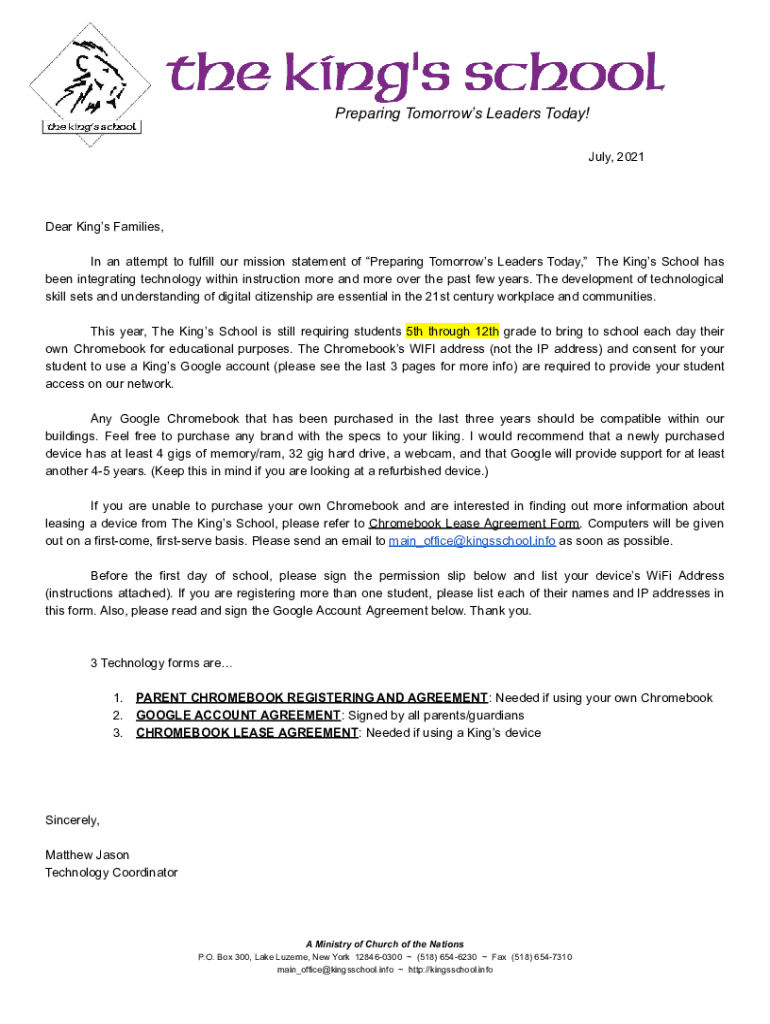 the king's school

the king's school

Preparing Tomorrow's Leaders Today!

July, 2021

Dear King's Families,

In an attempt to fulfill our mission statement of "Preparing Tomorrow's Leaders Today," The King's School has been integrating technology within instruction more and more over the past few years. The development of technological skill sets and understanding of digital citizenship are essential in the 21st century workplace and communities.

This year, The King's School is still requiring students 5th through 12th grade to bring to school each day their own Chromebook for educational purposes. The Chromebook's WIFI address (not the IP address) and consent for your student to use a King's Google account (please see the last 3 pages for more info) are required to provide your student access on our network.

Any Google Chromebook that has been purchased in the last three years should be compatible within our buildings. Feel free to purchase any brand with the specs to your liking. I would recommend that a newly purchased device has at least 4 gigs of memory/ram, 32 gig hard drive, a webcam, and that Google will provide support for at least another 4-5 years. (Keep this in mind if you are looking at a refurbished device.)

If you are unable to purchase your own Chromebook and are interested in finding out more information about leasing a device from The King's School, please refer to Chromebook Lease Agreement Form. Computers will be given out on a first-come, first-serve basis. Please send an email to main_office@kingsschool.info as soon as possible.

Before the first day of school, please sign the permission slip below and list your device's WiFi Address (instructions attached). If you are registering more than one student, please list each of their names and IP addresses in this form. Also, please read and sign the Google Account Agreement below. Thank you.

3 Technology forms are…

1. PARENT CHROMEBOOK REGISTERING AND AGREEMENT: Needed if using your own Chromebook
2. GOOGLE ACCOUNT AGREEMENT: Signed by all parents/guardians
3. CHROMEBOOK LEASE AGREEMENT: Needed if using a King's device

Sincerely,

Matthew Jason
Technology Coordinator

A Ministry of Church of the Nations
P.O. Box 300, Lake Luzerne, New York 12846-0300 ~ (518) 654-6230 ~ Fax (518) 654-7310
main_office@kingsschool.info ~ http://kingsschool.info